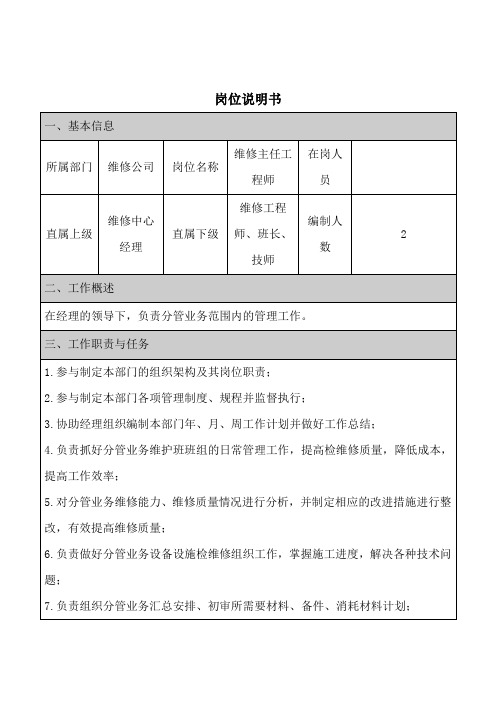 岗位说明书

一、基本信息

| 所属部门 | 维修公司 | 岗位名称 | 维修主任工程师 | 在岗人员 | |
|---|---|---|---|---|---|
| 直属上级 | 维修中心经理 | 直属下级 | 维修工程师、班长、技师 | 编制人数 | 2 |

二、工作概述

在经理的领导下，负责分管业务范围内的管理工作。

三、工作职责与任务

1.参与制定本部门的组织架构及其岗位职责；

2.参与制定本部门各项管理制度、规程并监督执行；

3.协助经理组织编制本部门年、月、周工作计划并做好工作总结；

4.负责抓好分管业务维护班班组的日常管理工作，提高检维修质量，降低成本，提高工作效率；

5.对分管业务维修能力、维修质量情况进行分析，并制定相应的改进措施进行整改，有效提高维修质量；

6.负责做好分管业务设备设施检维修组织工作，掌握施工进度，解决各种技术问题；

7.负责组织分管业务汇总安排、初审所需要材料、备件、消耗材料计划；